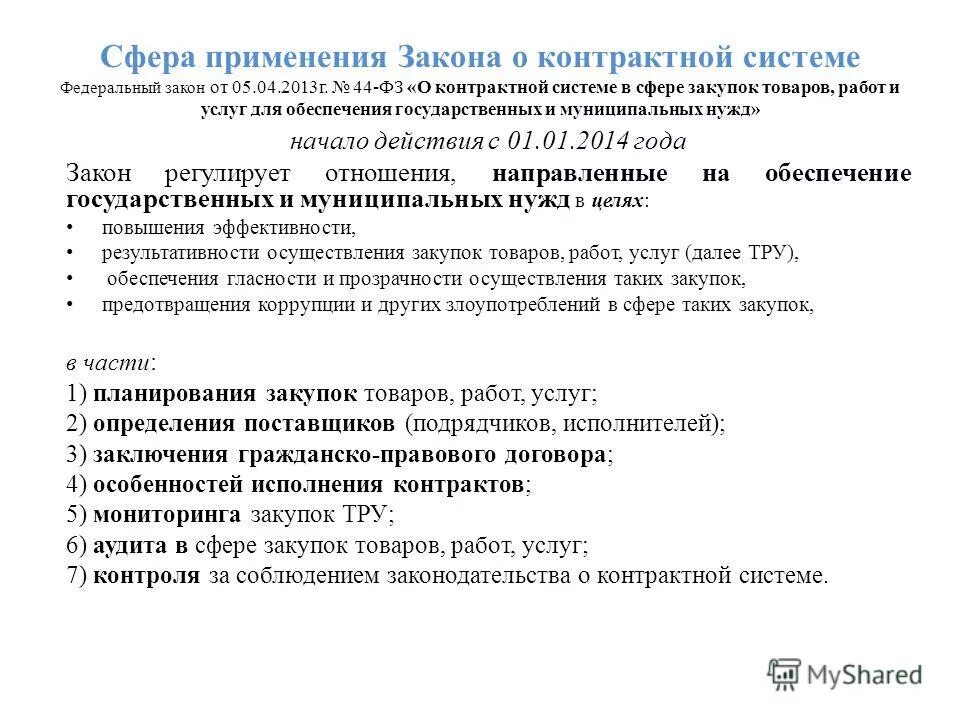 Сфера применения Закона о контрактной системе

Федеральный закон от 05.04.2013г. № 44-ФЗ «О контрактной системе в сфере закупок товаров, работ и услуг для обеспечения государственных и муниципальных нужд»

начало действия с 01.01.2014 года

Закон регулирует отношения, направленные на обеспечение государственных и муниципальных нужд в целях:

• повышения эффективности,
• результативности осуществления закупок товаров, работ, услуг (далее ТРУ),
• обеспечения гласности и прозрачности осуществления таких закупок,
• предотвращения коррупции и других злоупотреблений в сфере таких закупок,

в части:
1) планирования закупок товаров, работ, услуг;
2) определения поставщиков (подрядчиков, исполнителей);
3) заключения гражданско-правового договора;
4) особенностей исполнения контрактов;
5) мониторинга закупок ТРУ;
6) аудита в сфере закупок товаров, работ, услуг;
7) контроля за соблюдением законодательства о контрактной системе.

MyShared